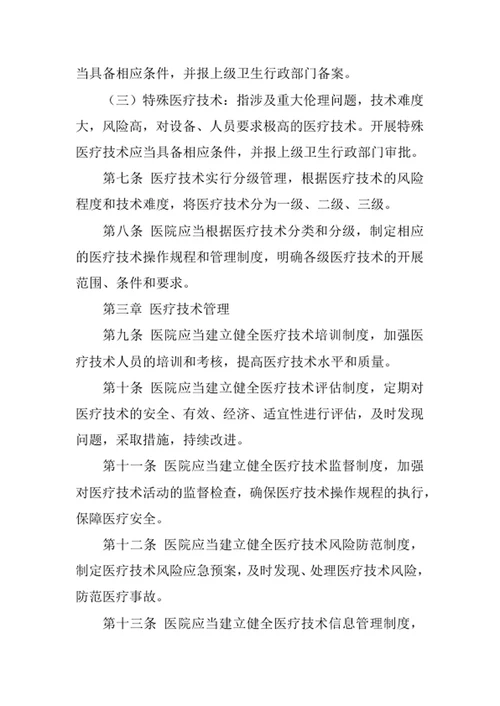 当具备相应条件，并报上级卫生行政部门备案。

（三）特殊医疗技术：指涉及重大伦理问题，技术难度大，风险高，对设备、人员要求极高的医疗技术。开展特殊医疗技术应当具备相应条件，并报上级卫生行政部门审批。

第七条 医疗技术实行分级管理，根据医疗技术的风险程度和技术难度，将医疗技术分为一级、二级、三级。

第八条 医院应当根据医疗技术分类和分级，制定相应的医疗技术操作规程和管理制度，明确各级医疗技术的开展范围、条件和要求。

第三章 医疗技术管理

第九条 医院应当建立健全医疗技术培训制度，加强医疗技术人员的培训和考核，提高医疗技术水平和质量。

第十条 医院应当建立健全医疗技术评估制度，定期对医疗技术的安全、有效、经济、适宜性进行评估，及时发现问题，采取措施，持续改进。

第十一条 医院应当建立健全医疗技术监督制度，加强对医疗技术活动的监督检查，确保医疗技术操作规程的执行，保障医疗安全。

第十二条 医院应当建立健全医疗技术风险防范制度，制定医疗技术风险应急预案，及时发现、处理医疗技术风险，防范医疗事故。

第十三条 医院应当建立健全医疗技术信息管理制度，